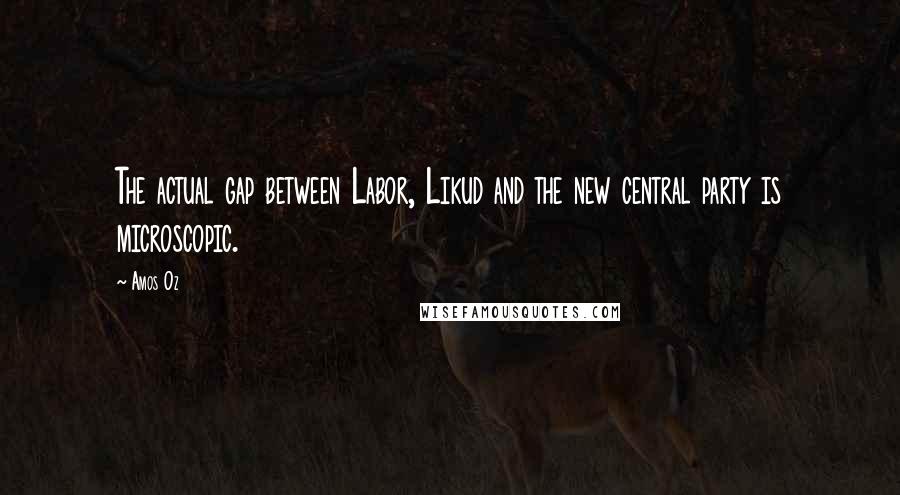 The actual gap between Labor, Likud and the new central party is microscopic.

~ Amos Oz

WISEFAMOUSQUOTES.COM